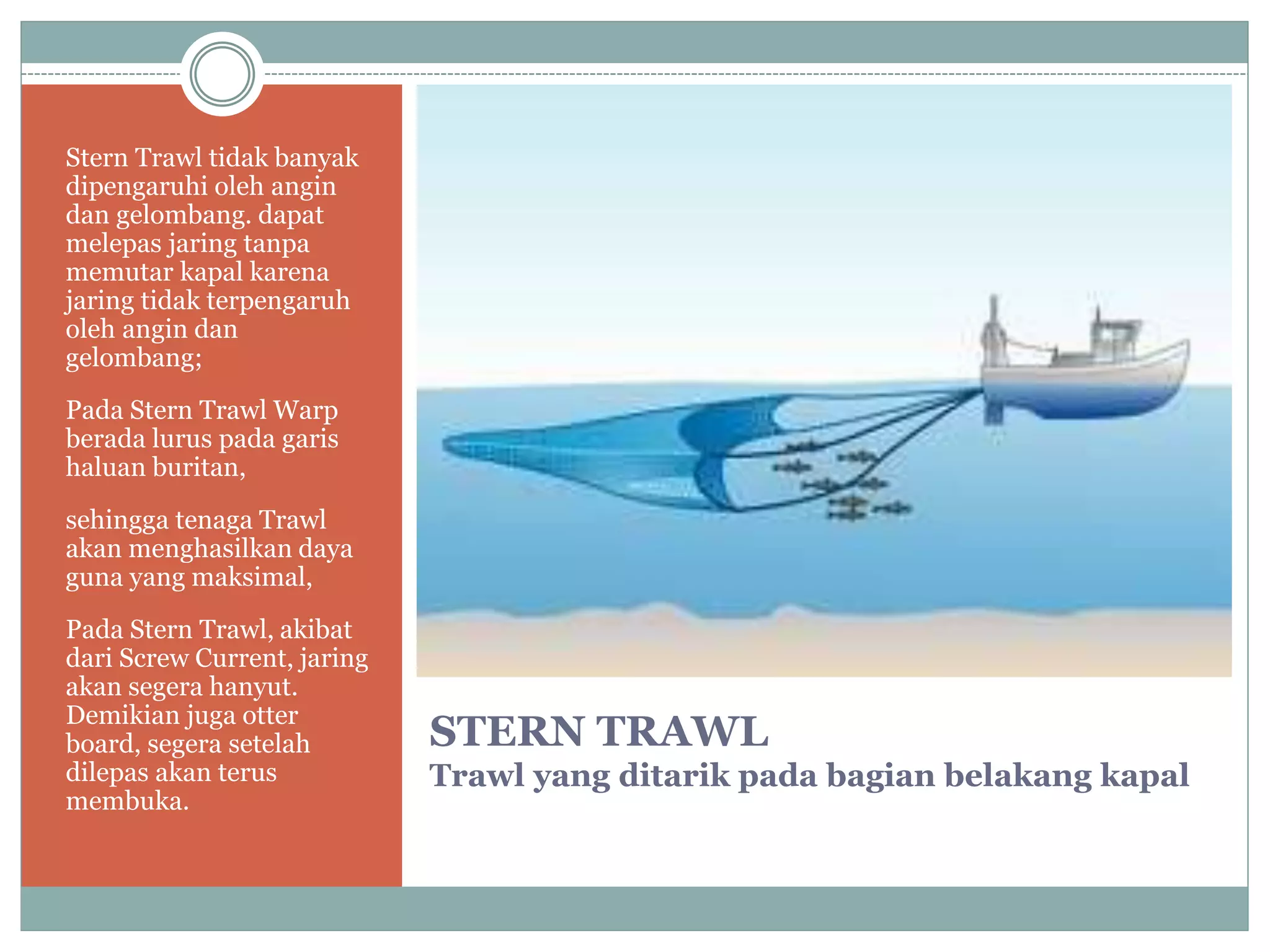 Stern Trawl tidak banyak dipengaruhi oleh angin dan gelombang. dapat melepas jaring tanpa memutar kapal karena jaring tidak terpengaruh oleh angin dan gelombang;

Pada Stern Trawl Warp berada lurus pada garis haluan buritan,

sehingga tenaga Trawl akan menghasilkan daya guna yang maksimal,

Pada Stern Trawl, akibat dari Screw Current, jaring akan segera hanyut. Demikian juga otter board, segera setelah dilepas akan terus membuka.

STERN TRAWL
Trawl yang ditarik pada bagian belakang kapal